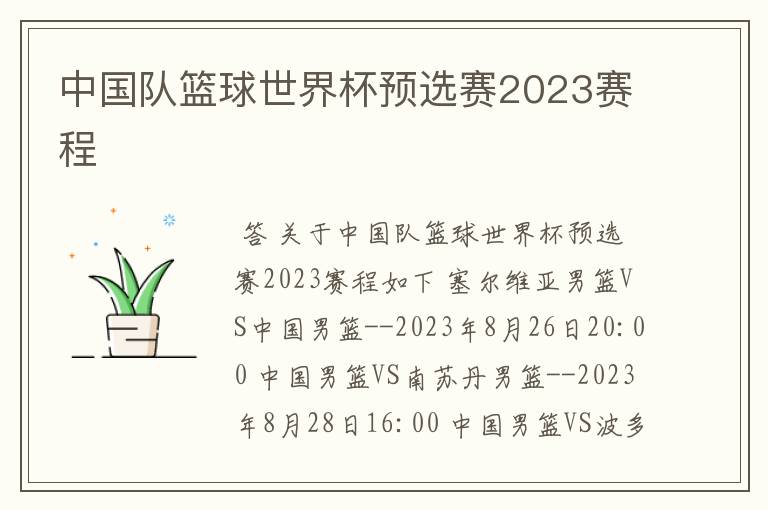 中国队篮球世界杯预选赛2023赛程

答 关于中国队篮球世界杯预选赛2023赛程如下 塞尔维亚男篮VS中国男篮--2023年8月26日20:00 中国男篮VS南苏丹男篮--2023年8月28日16:00 中国男篮VS波多